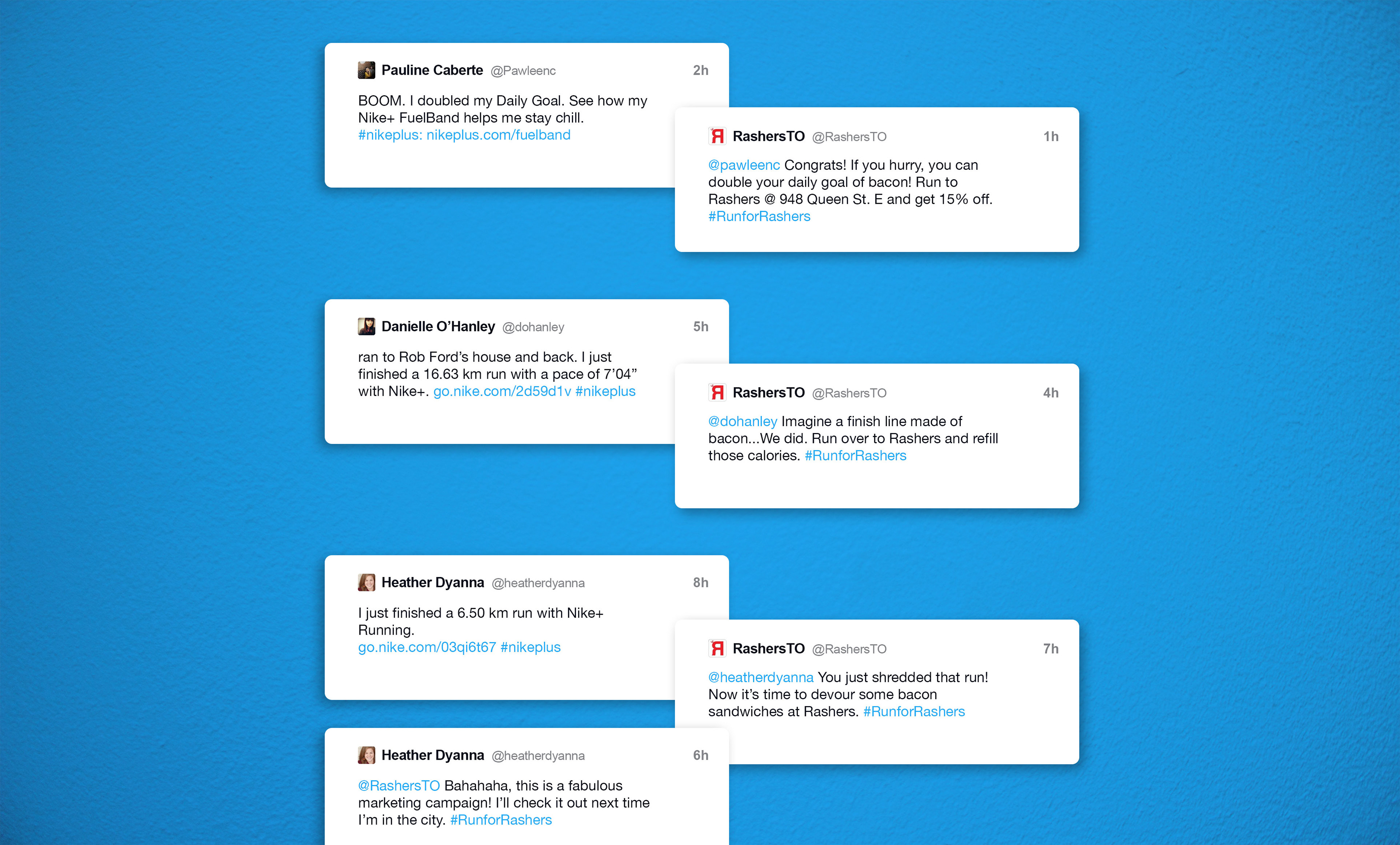 Pauline Caberte @Pawleenc 2h

BOOM. I doubled my Daily Goal. See how my Nike+ FuelBand helps me stay chill. #nikeplus: nikeplus.com/fuelband

RashersTO @RashersTO 1h

@pawleenc Congrats! If you hurry, you can double your daily goal of bacon! Run to Rashers @ 948 Queen St. E and get 15% off. #RunforRashers

Danielle O'Hanley @dohanley 5h

ran to Rob Ford's house and back. I just finished a 16.63 km run with a pace of 7'04" with Nike+. go.nike.com/2d59d1v #nikeplus

RashersTO @RashersTO 4h

@dohanley Imagine a finish line made of bacon...We did. Run over to Rashers and refill those calories. #RunforRashers

Heather Dyanna @heatherdyanna 8h

I just finished a 6.50 km run with Nike+ Running. go.nike.com/03qi6t67 #nikeplus

RashersTO @RashersTO 7h

@heatherdyanna You just shredded that run! Now it's time to devour some bacon sandwiches at Rashers. #RunforRashers

Heather Dyanna @heatherdyanna 6h

@RashersTO Bahahaha, this is a fabulous marketing campaign! I'll check it out next time I'm in the city. #RunforRashers